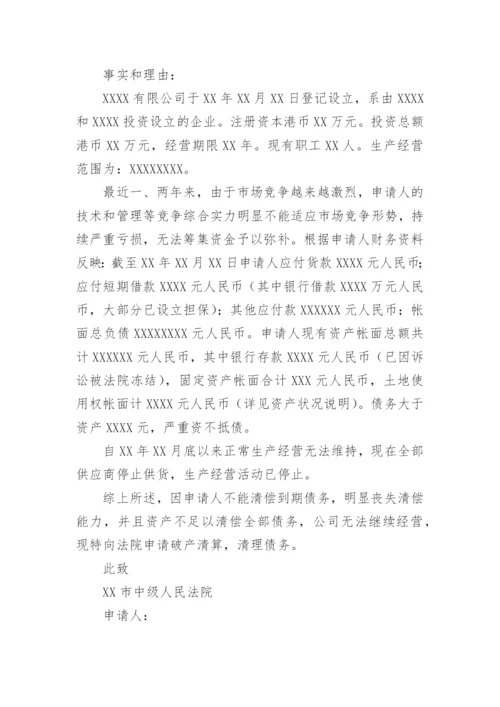 事实和理由：

XXXX 有限公司于 XX 年 XX 月 XX 日登记设立，系由 XXXX 和 XXXX 投资设立的企业。注册资本港币 XX 万元。投资总额港币 XX 万元，经营期限 XX 年。现有职工 XX 人。生产经营范围为：XXXXXXXX。

最近一、两年来，由于市场竞争越来越激烈，申请人的技术和管理等竞争综合实力明显不能适应市场竞争形势，持续严重亏损，无法筹集资金予以弥补。根据申请人财务资料反映：截至 XX 年 XX 月 XX 日申请人应付货款 XXXX 元人民币；应付短期借款 XXXX 元人民币（其中银行借款 XXXX 万元人民币，大部分已设立担保）；其他应付款 XXXXXX 元人民币；帐面总负债 XXXXXXXX 元人民币。申请人现有资产帐面总额共计 XXXXXX 元人民币，其中银行存款 XXXX 元人民币（已因诉讼被法院冻结），固定资产帐面合计 XXX 元人民币，土地使用权帐面计 XXXX 元人民币（详见资产状况说明）。债务大于资产 XXXX 元，严重资不抵债。

自 XX 年 XX 月底以来正常生产经营无法维持，现在全部供应商停止供货，生产经营活动已停止。

综上所述，因申请人不能清偿到期债务，明显丧失清偿能力，并且资产不足以清偿全部债务，公司无法继续经营，现特向法院申请破产清算，清理债务。

此致

XX 市中级人民法院

申请人：